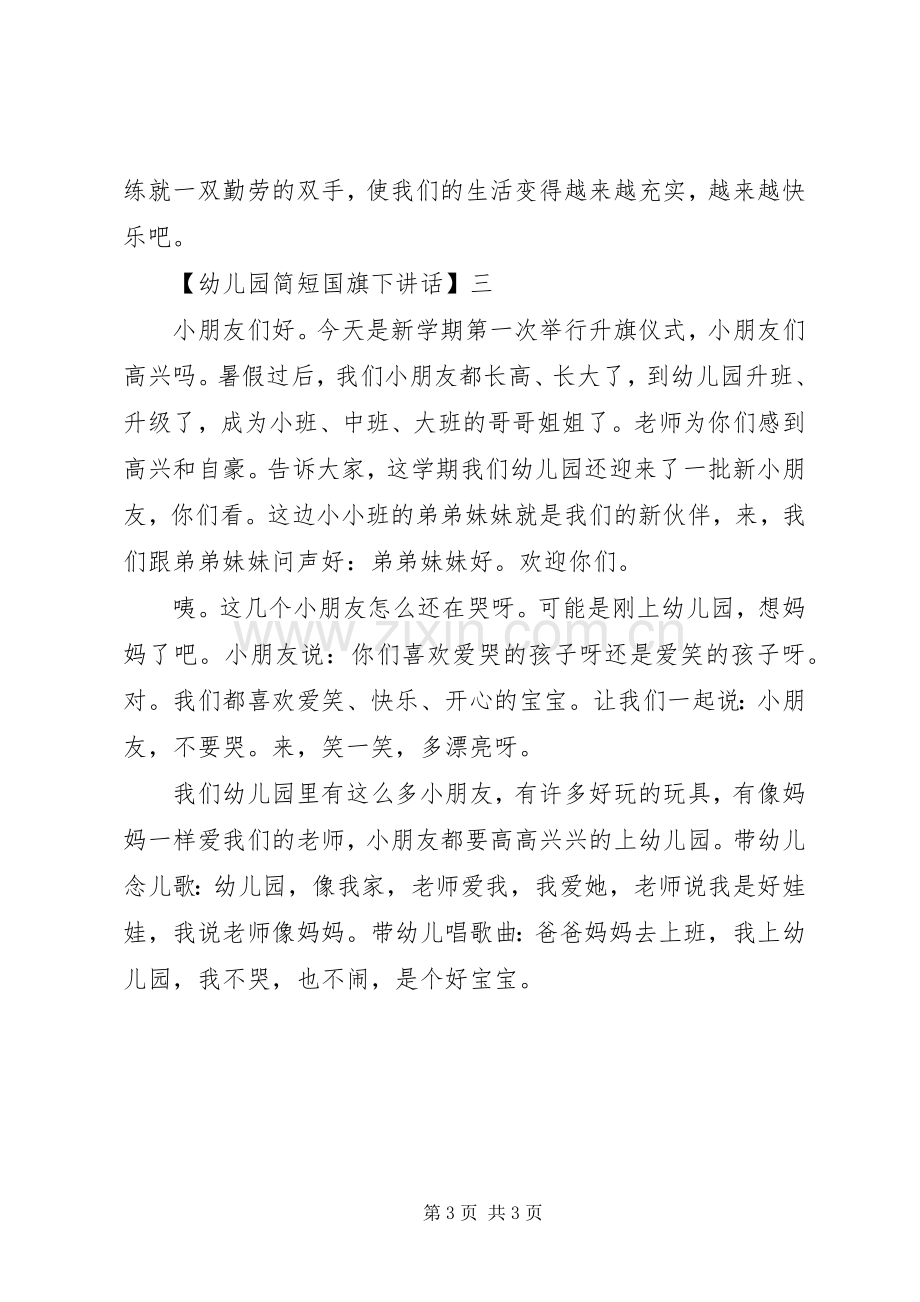 练就一双勤劳的双手，使我们的生活变得越来越充实，越来越快乐吧。

【幼儿园简短国旗下讲话】三

小朋友们好。今天是新学期第一次举行升旗仪式，小朋友们高兴吗。暑假过后，我们小朋友都长高、长大了，到幼儿园升班、升级了，成为小班、中班、大班的哥哥姐姐了。老师为你们感到高兴和自豪。告诉大家，这学期我们幼儿园还迎来了一批新小朋友，你们看。这边小小班的弟弟妹妹就是我们的新伙伴，来，我们跟弟弟妹妹问声好：弟弟妹妹好。欢迎你们。

咦。这几个小朋友怎么还在哭呀。可能是刚上幼儿园，想妈妈了吧。小朋友说：你们喜欢爱哭的孩子呀还是爱笑的孩子呀。对。我们都喜欢爱笑、快乐、开心的宝宝。让我们一起说：小朋友，不要哭。来，笑一笑，多漂亮呀。

我们幼儿园里有这么多小朋友，有许多好玩的玩具，有像妈妈一样爱我们的老师，小朋友都要高高兴兴的上幼儿园。带幼儿念儿歌：幼儿园，像我家，老师爱我，我爱她，老师说我是好娃娃，我说老师像妈妈。带幼儿唱歌曲：爸爸妈妈去上班，我上幼儿园，我不哭，也不闹，是个好宝宝。

第3页 共3页

www.zixin.com.cn